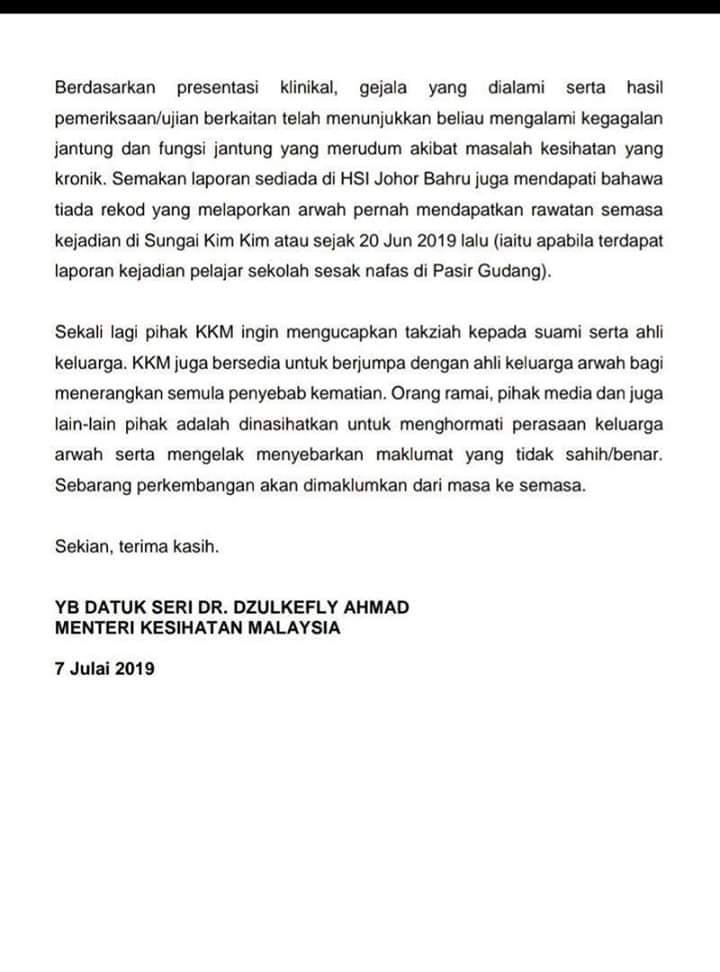 Berdasarkan presentasi klinikal, gejala yang dialami serta hasil pemeriksaan/ujian berkaitan telah menunjukkan beliau mengalami kegagalan jantung dan fungsi jantung yang merudum akibat masalah kesihatan yang kronik. Semakan laporan sediada di HSI Johor Bahru juga mendapati bahawa tiada rekod yang melaporkan arwah pernah mendapatkan rawatan semasa kejadian di Sungai Kim Kim atau sejak 20 Jun 2019 lalu (iaitu apabila terdapat laporan kejadian pelajar sekolah sesak nafas di Pasir Gudang).

Sekali lagi pihak KKM ingin mengucapkan takziah kepada suami serta ahli keluarga. KKM juga bersedia untuk berjumpa dengan ahli keluarga arwah bagi menerangkan semula penyebab kematian. Orang ramai, pihak media dan juga lain-lain pihak adalah dinasihatkan untuk menghormati perasaan keluarga arwah serta mengelak menyebarkan maklumat yang tidak sahih/benar. Sebarang perkembangan akan dimaklumkan dari masa ke semasa.

Sekian, terima kasih.

YB DATUK SERI DR. DZULKEFLY AHMAD
MENTERI KESIHATAN MALAYSIA

7 Julai 2019